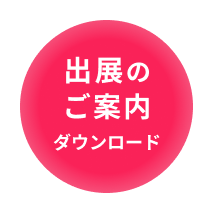 出展の
ご案内
ダウンロード